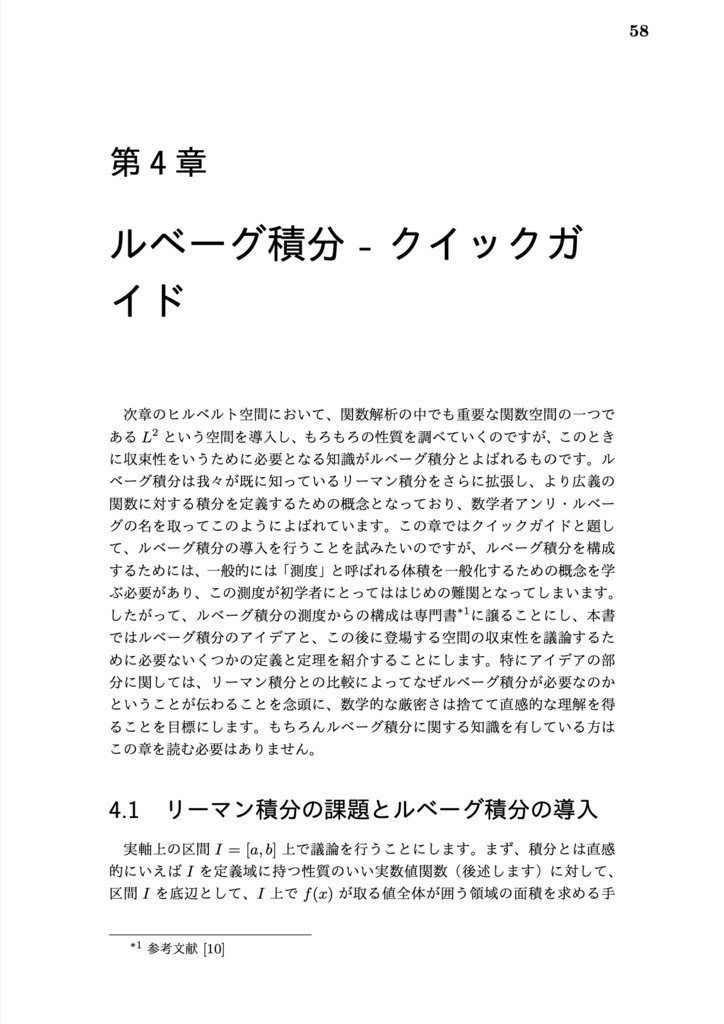 58

第 4 章

ルベーグ積分 - クイックガイド

次章のヒルベルト空間において、関数解析の中でも重要な関数空間の一つである $L^2$ という空間を導入し、もろもろの性質を調べていくのですが、このときに収束性をいうために必要となる知識がルベーグ積分とよばれるものです。ルベーグ積分は我々が既に知っているリーマン積分をさらに拡張し、より広義の関数に対する積分を定義するための概念となっており、数学者アンリ・ルベーグの名を取ってこのようによばれています。この章ではクイックガイドと題して、ルベーグ積分の導入を行うことを試みたいのですが、ルベーグ積分を構成するためには、一般的には「測度」と呼ばれる体積を一般化するための概念を学ぶ必要があり、この測度が初学者にとってははじめの難関となってしまいます。したがって、ルベーグ積分の測度からの構成は専門書$^{*1}$に譲ることにし、本書ではルベーグ積分のアイデアと、この後に登場する空間の収束性を議論するために必要ないくつかの定義と定理を紹介することにします。特にアイデアの部分に関しては、リーマン積分との比較によってなぜルベーグ積分が必要なのかということが伝わることを念頭に、数学的な厳密さは捨てて直感的な理解を得ることを目標にします。もちろんルベーグ積分に関する知識を有している方はこの章を読む必要はありません。

4.1 リーマン積分の課題とルベーグ積分の導入

実軸上の区間 $I = [a, b]$ 上で議論を行うことにします。まず、積分とは直感的にいえば $I$ を定義域に持つ性質のいい実数値関数（後述します）に対して、区間 $I$ を底辺として、$I$ 上で $f(x)$ が取る値全体が囲う領域の面積を求める手

$^{*1}$ 参考文献 [10]